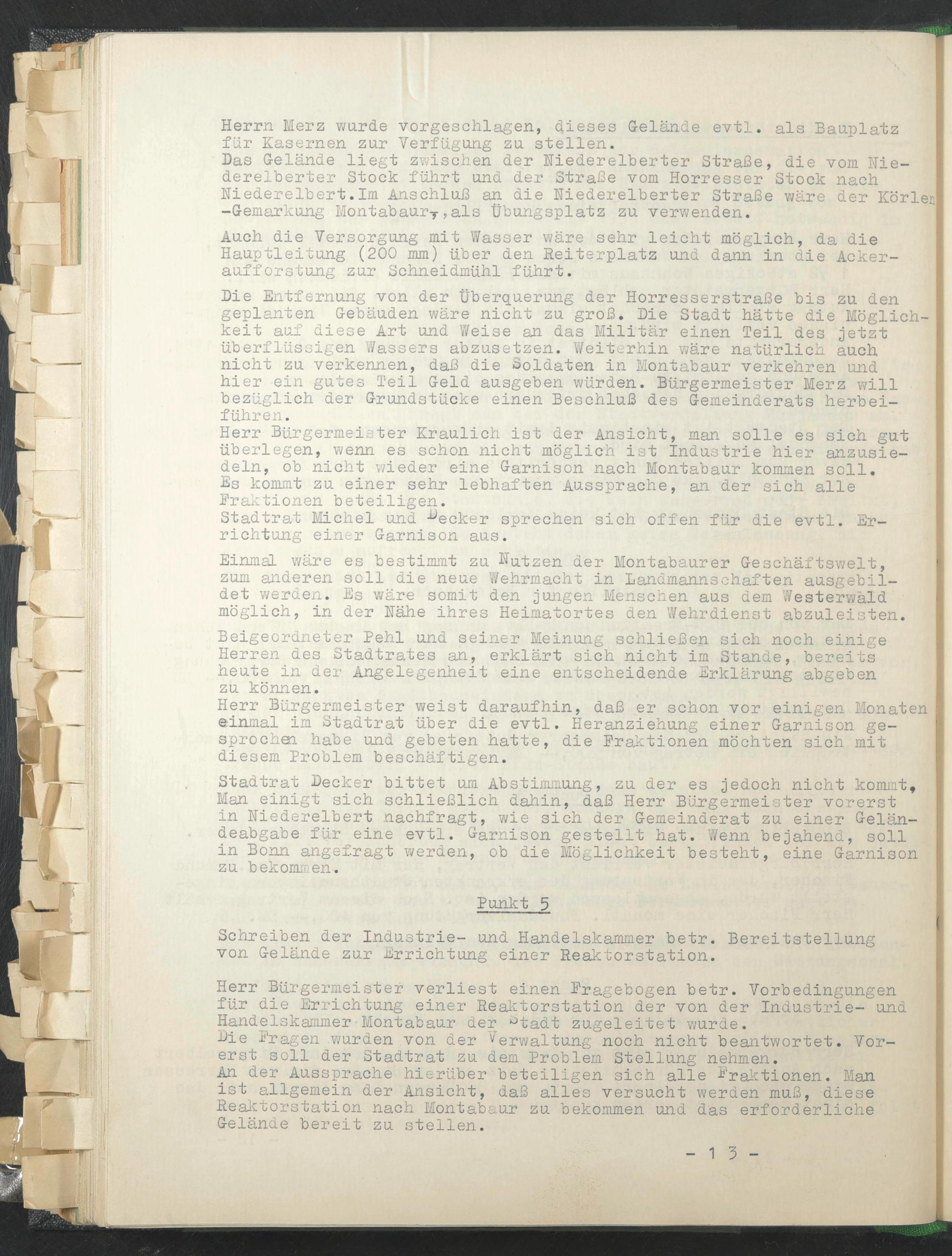 Herrn Merz wurde vorgeschlagen, dieses Gelände evtl. als Bauplatz für Kasernen zur Verfügung zu stellen.
Das Gelände liegt zwischen der Niederelberter Straße, die vom Niederelberter Stock führt und der Straße vom Horresser Stock nach Niederelbert.Im Anschluß an die Niederelberter Straße wäre der Körlen -Gemarkung Montabaur,,als Übungsplatz zu verwenden.

Auch die Versorgung mit Wasser wäre sehr leicht möglich, da die Hauptleitung (200 mm) über den Reiterplatz und dann in die Ackeraufforstung zur Schneidmühl führt.

Die Entfernung von der Überquerung der Horresserstraße bis zu den geplanten Gebäuden wäre nicht zu groß. Die Stadt hätte die Möglichkeit auf diese Art und Weise an das Militär einen Teil des jetzt überflüssigen Wassers abzusetzen. Weiterhin wäre natürlich auch nicht zu verkennen, daß die Soldaten in Montabaur verkehren und hier ein gutes Teil Geld ausgeben würden. Bürgermeister Merz will bezüglich der Grundstücke einen Beschluß des Gemeinderats herbeiführen.
Herr Bürgermeister Kraulich ist der Ansicht, man solle es sich gut überlegen, wenn es schon nicht möglich ist Industrie hier anzusiedeln, ob nicht wieder eine Garnison nach Montabaur kommen soll.
Es kommt zu einer sehr lebhaften Aussprache, an der sich alle Fraktionen beteiligen.
Stadtrat Michel und Decker sprechen sich offen für die evtl. Errichtung einer Garnison aus.

Einmal wäre es bestimmt zu Nutzen der Montabaurer Geschäftswelt, zum anderen soll die neue Wehrmacht in Landmannschaften ausgebildet werden. Es wäre somit den jungen Menschen aus dem Westerwald möglich, in der Nähe ihres Heimatortes den Wehrdienst abzuleisten.

Beigeordneter Pehl und seiner Meinung schließen sich noch einige Herren des Stadtrates an, erklärt sich nicht im Stande, bereits heute in der Angelegenheit eine entscheidende Erklärung abgeben zu können.
Herr Bürgermeister weist daraufhin, daß er schon vor einigen Monaten einmal im Stadtrat über die evtl. Heranziehung einer Garnison gesprochen habe und gebeten hatte, die Fraktionen möchten sich mit diesem Problem beschäftigen.

Stadtrat Decker bittet um Abstimmung, zu der es jedoch nicht kommt. Man einigt sich schließlich dahin, daß Herr Bürgermeister vorerst in Niederelbert nachfragt, wie sich der Gemeinderat zu einer Geländeabgabe für eine evtl. Garnison gestellt hat. Wenn bejahend, soll in Bonn angefragt werden, ob die Möglichkeit besteht, eine Garnison zu bekommen.

Punkt 5

Schreiben der Industrie- und Handelskammer betr. Bereitstellung von Gelände zur Errichtung einer Reaktorstation.

Herr Bürgermeister verliest einen Fragebogen betr. Vorbedingungen für die Errichtung einer Reaktorstation der von der Industrie- und Handelskammer Montabaur der Stadt zugeleitet wurde.
Die Fragen wurden von der Verwaltung noch nicht beantwortet. Vorerst soll der Stadtrat zu dem Problem Stellung nehmen.
An der Aussprache hierüber beteiligen sich alle Fraktionen. Man ist allgemein der Ansicht, daß alles versucht werden muß, diese Reaktorstation nach Montabaur zu bekommen und das erforderliche Gelände bereit zu stellen.

- 13 -